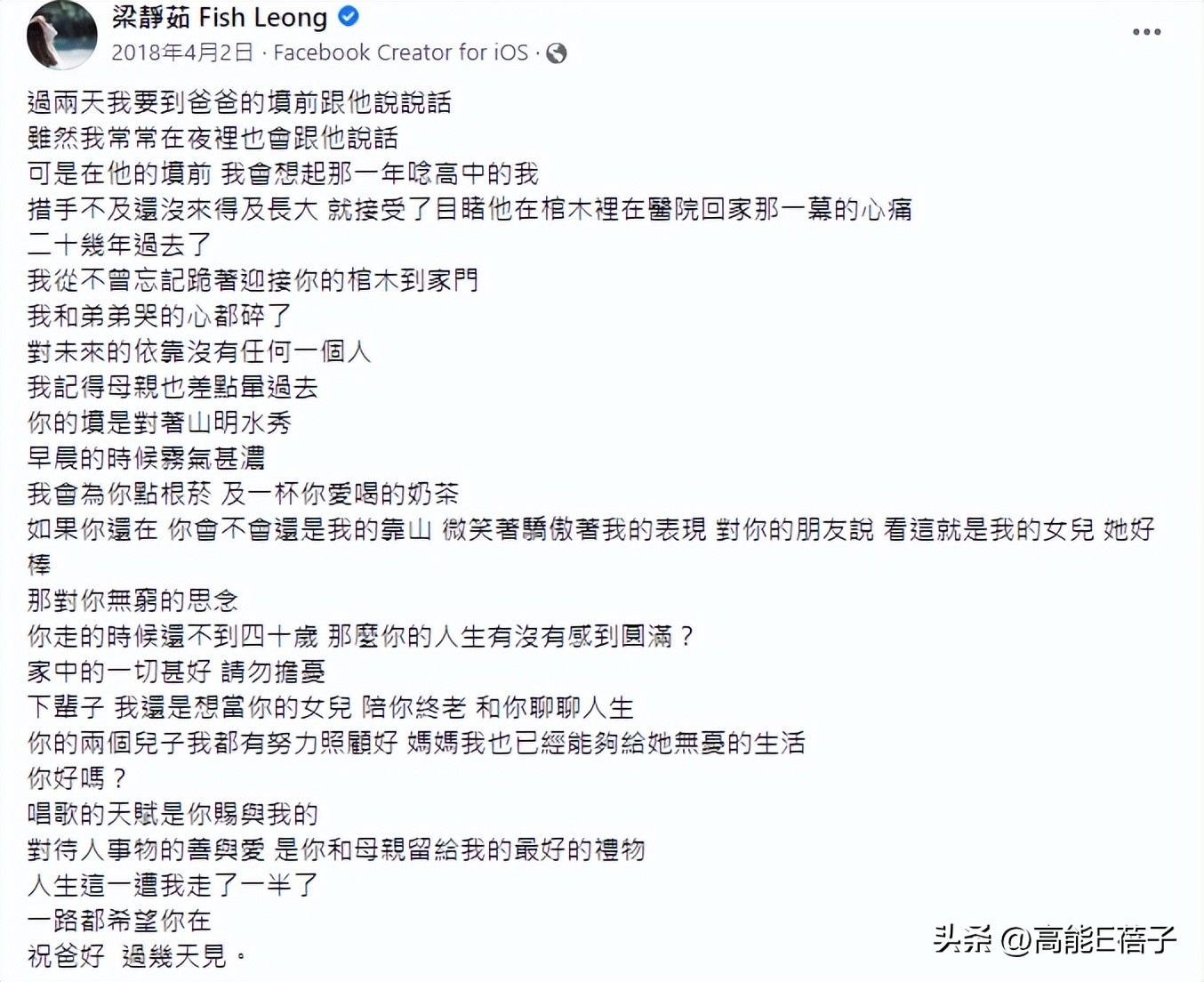 梁靜茹 Fish Leong
2018年4月2日 · Facebook Creator for iOS ·

過兩天我要到爸爸的墳前跟他說說話
雖然我常常在夜裡也會跟他說話
可是在他的墳前 我會想起那一年唸高中的我
措手不及還沒來得及長大 就接受了目睹他在棺木裡在醫院回家那一幕的心痛
二十幾年過去了
我從不曾忘記跪著迎接你的棺木到家門
我和弟弟哭的心都碎了
對未來的依靠沒有任何一個人
我記得母親也差點暈過去
你的墳是對著山明水秀
早晨的時候霧氣甚濃
我會為你點根菸 及一杯你愛喝的奶茶
如果你還在 你會不會還是我的靠山 微笑著驕傲著我的表現 對你的朋友說 看這就是我的女兒 她好棒
那對你無窮的思念
你走的時候還不到四十歲 那麼你的人生有沒有感到圓滿？
家中的一切甚好 請勿擔憂
下輩子 我還是想當你的女兒 陪你終老 和你聊聊人生
你的兩個兒子我都有努力照顧好 媽媽我也已經能夠給她無憂的生活
你好嗎？
唱歌的天賦是你賜與我的
對待人事物的善與愛 是你和母親留給我的最好的禮物
人生這一遭我走了一半了
一路都希望你在
祝爸好 過幾天見。

头条 @高能E蓓子